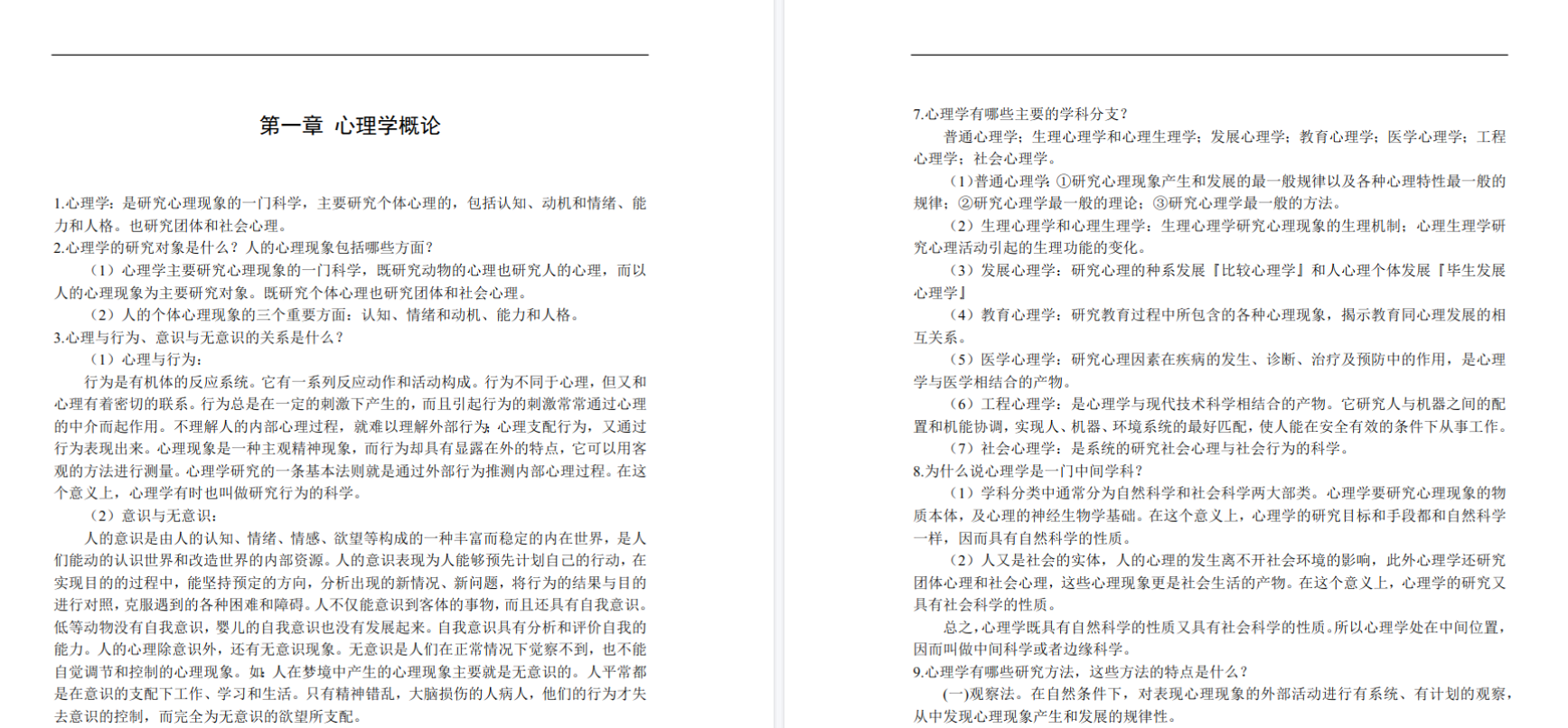 第一章 心理学概论

1.心理学：是研究心理现象的一门科学，主要研究个体心理的，包括认知、动机和情绪、能力和人格。也研究团体和社会心理。
2.心理学的研究对象是什么？人的心理现象包括哪些方面？
（1）心理学主要研究心理现象的一门科学，既研究动物的心理也研究人的心理，而以人的心理现象为主要研究对象。既研究个体心理也研究团体和社会心理。
（2）人的个体心理现象的三个重要方面：认知、情绪和动机、能力和人格。
3.心理与行为、意识与无意识的关系是什么？
（1）心理与行为：
行为是有机体的反应系统。它有一系列反应动作和活动构成。行为不同于心理，但又和心理有着密切的联系。行为总是在一定的刺激下产生的，而且引起行为的刺激常常通过心理的中介而起作用。不理解人的内部心理过程，就难以理解外部行为；心理支配行为，又通过行为表现出来。心理现象是一种主观精神现象，而行为却具有显露在外的特点，它可以用客观的方法进行测量。心理学研究的一条基本法则就是通过外部行为推测内部心理过程。在这个意义上，心理学有时也叫做研究行为的科学。
（2）意识与无意识：
人的意识是由人的认知、情绪、情感、欲望等构成的一种丰富而稳定的内在世界，是人们能动的认识世界和改造世界的内部资源。人的意识表现为人能够预先计划自己的行动，在实现目的的过程中，能坚持预定的方向，分析出现的新情况、新问题，将行为的结果与目的进行对照，克服遇到的各种困难和障碍。人不仅能意识到客体的事物，而且还具有自我意识。低等动物没有自我意识，婴儿的自我意识也没有发展起来。自我意识具有分析和评价自我的能力。人的心理除意识外，还有无意识现象。无意识是人们在正常情况下觉察不到，也不能自觉调节和控制的心理现象。如：人在梦境中产生的心理现象主要就是无意识的。人平常都是在意识的支配下工作、学习和生活。只有精神错乱，大脑损伤的人病人，他们的行为才失去意识的控制，而完全为无意识的欲望所支配。

7.心理学有哪些主要的学科分支？
普通心理学；生理心理学和心理生理学；发展心理学；教育心理学；医学心理学；工程心理学；社会心理学。
（1）普通心理学：①研究心理现象产生和发展的最一般规律以及各种心理特性最一般的规律；②研究心理学最一般的理论；③研究心理学最一般的方法。
（2）生理心理学和心理生理学：生理心理学研究心理现象的生理机制；心理生理学研究心理活动引起的生理功能的变化。
（3）发展心理学：研究心理的种系发展『比较心理学』和人心理个体发展『毕生发展心理学』
（4）教育心理学：研究教育过程中所包含的各种心理现象，揭示教育同心理发展的相互关系。
（5）医学心理学：研究心理因素在疾病的发生、诊断、治疗及预防中的作用，是心理学与医学相结合的产物。
（6）工程心理学：是心理学与现代技术科学相结合的产物。它研究人与机器之间的配置和机能协调，实现人、机器、环境系统的最好匹配，使人能在安全有效的条件下从事工作。
（7）社会心理学：是系统的研究社会心理与社会行为的科学。
8.为什么说心理学是一门中间学科？
（1）学科分类中通常分为自然科学和社会科学两大部类。心理学要研究心理现象的物质本体，及心理的神经生物学基础。在这个意义上，心理学的研究目标和手段都和自然科学一样，因而具有自然科学的性质。
（2）人又是社会的实体，人的心理的发生离不开社会环境的影响，此外心理学还研究团体心理和社会心理，这些心理现象更是社会生活的产物。在这个意义上，心理学的研究又具有社会科学的性质。
总之，心理学既具有自然科学的性质又具有社会科学的性质。所以心理学处在中间位置，因而叫做中间科学或者边缘科学。
9.心理学有哪些研究方法，这些方法的特点是什么？
(一)观察法。在自然条件下，对表现心理现象的外部活动进行有系统、有计划的观察，从中发现心理现象产生和发展的规律性。